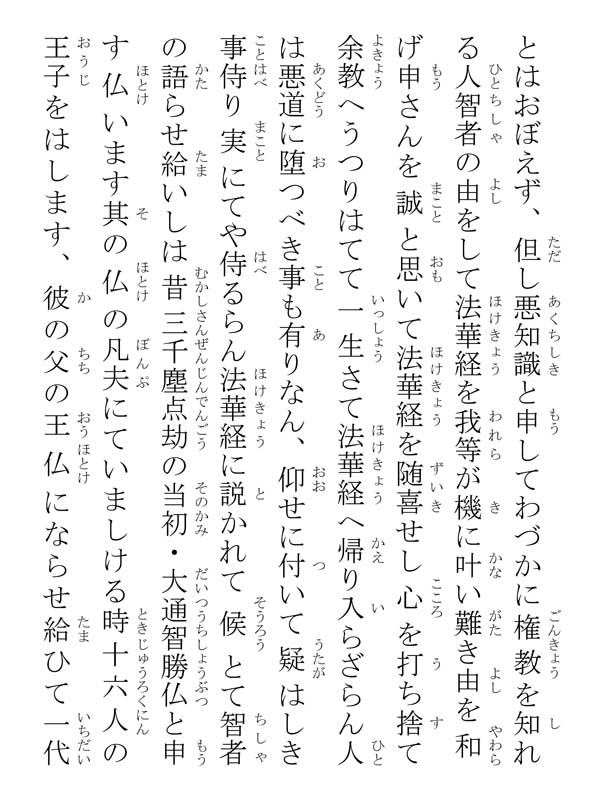 とはおぼえず、但し悪知識と申してわづかに権教を知れる人智者の由をして法華経を我等が機に叶い難き由を和げ申さんを誠と思いて法華経を随喜せし心を打ち捨て余教へうつりはてて一生さて法華経へ帰り入らざらん人は悪道に堕つべき事も有りなん、仰せに付いて疑はしき事侍り実にてや侍るらん法華経に説かれて候とて智者の語らせ給いしは昔三千塵点劫の当初・大通智勝仏と申す仏います其の仏の凡夫にていましける時十六人の王子をはします、彼の父の王仏にならせ給ひて一代